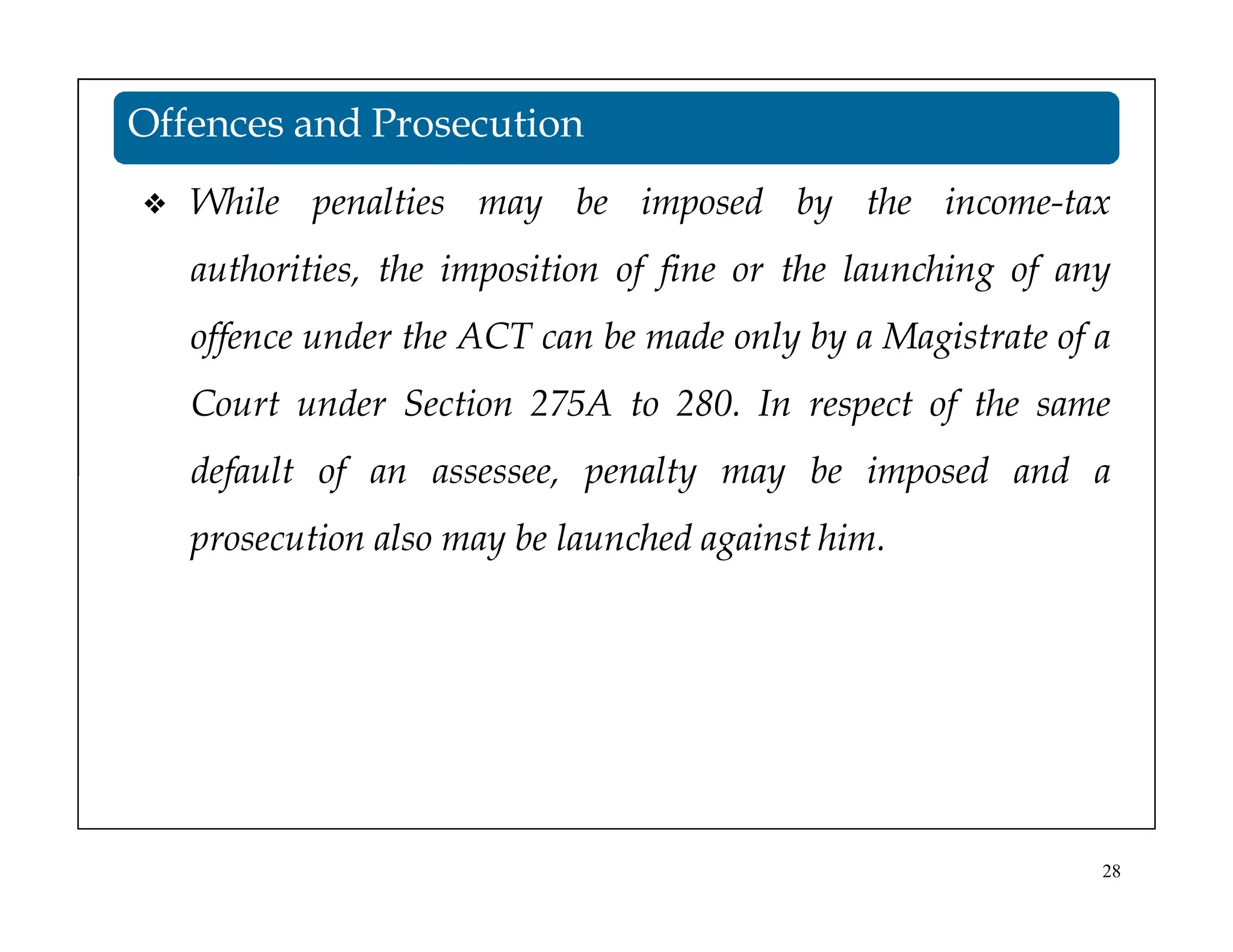 Offences and Prosecution

❖ While penalties may be imposed by the income-tax authorities, the imposition of fine or the launching of any offence under the ACT can be made only by a Magistrate of a Court under Section 275A to 280. In respect of the same default of an assessee, penalty may be imposed and a prosecution also may be launched against him.

28